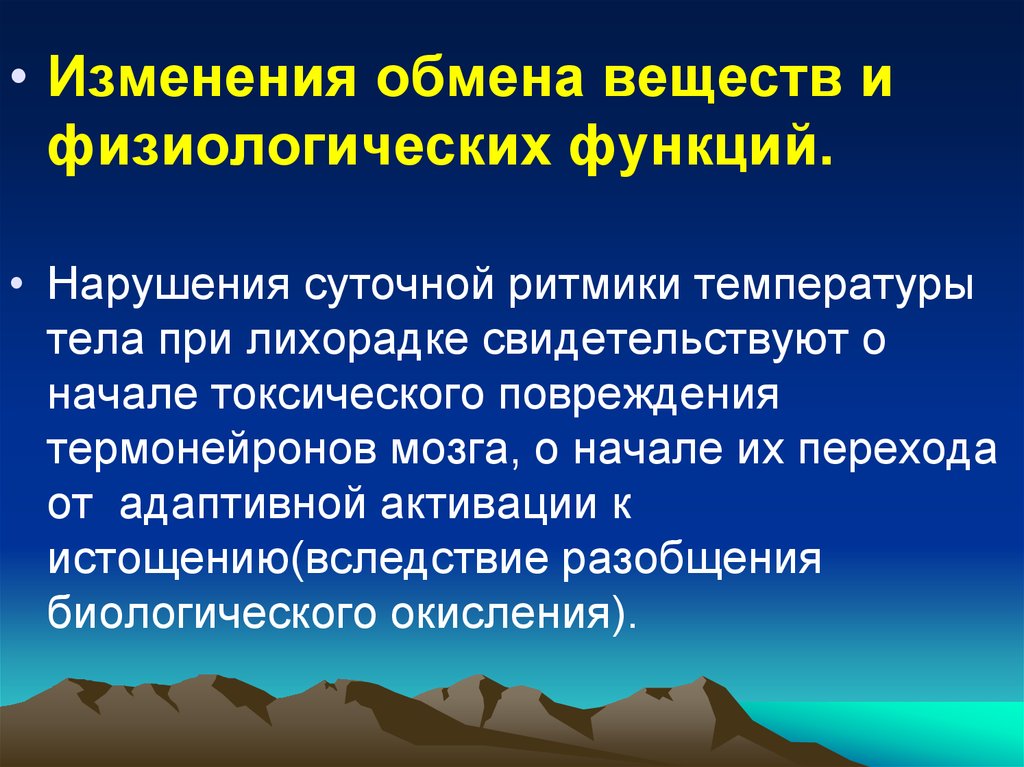 • Изменения обмена веществ и физиологических функций.

• Нарушения суточной ритмики температуры тела при лихорадке свидетельствуют о начале токсического повреждения термонейронов мозга, о начале их перехода от адаптивной активации к истощению(вследствие разобщения биологического окисления).